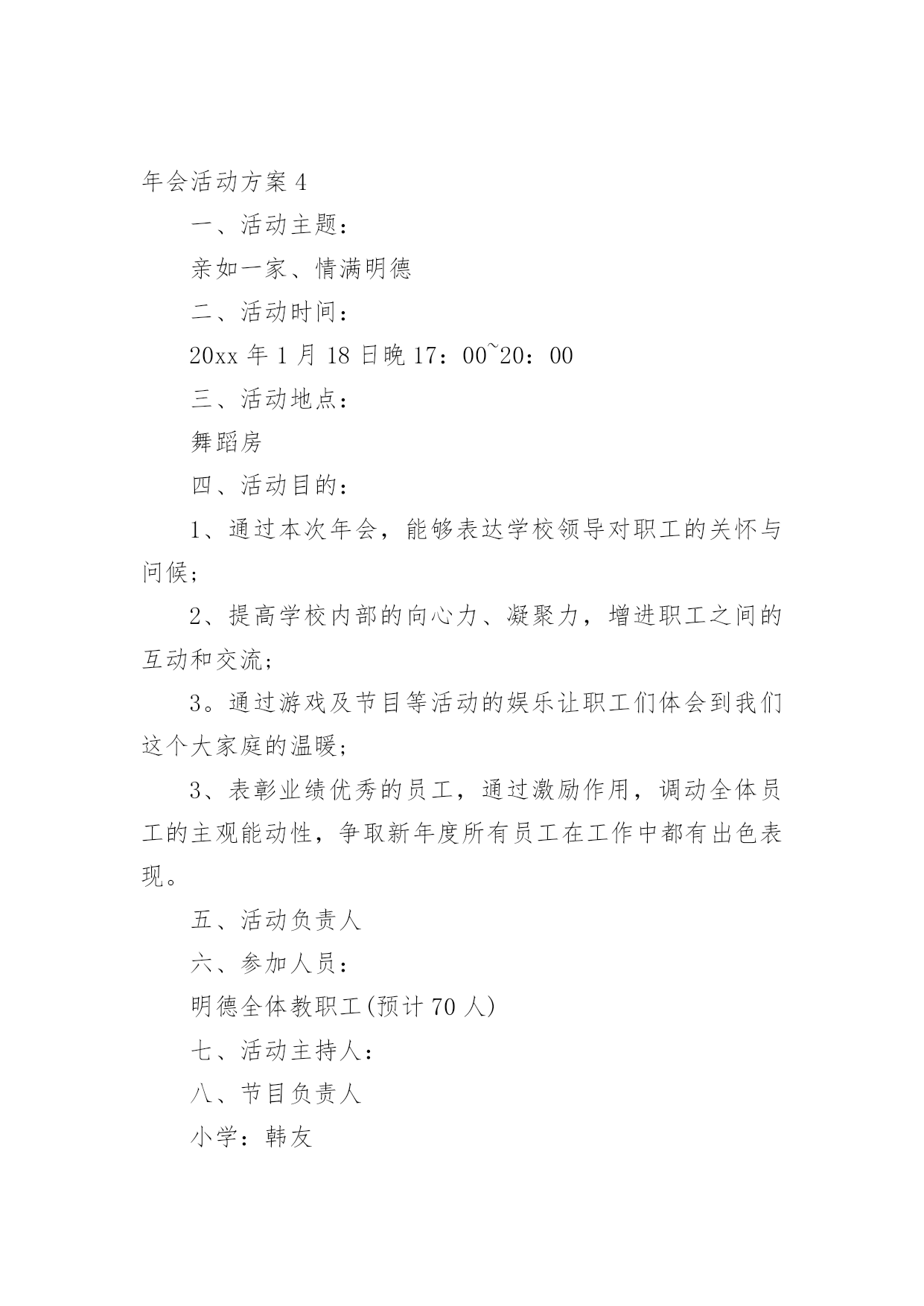 年会活动方案 4

一、活动主题：

亲如一家、情满明德

二、活动时间：

20xx 年 1 月 18 日晚 17：00~20：00

三、活动地点：

舞蹈房

四、活动目的：

1、通过本次年会，能够表达学校领导对职工的关怀与问候；

2、提高学校内部的向心力、凝聚力，增进职工之间的互动和交流；

3。通过游戏及节目等活动的娱乐让职工们体会到我们这个大家庭的温暖；

3、表彰业绩优秀的员工，通过激励作用，调动全体员工的主观能动性，争取新年度所有员工在工作中都有出色表现。

五、活动负责人

六、参加人员：

明德全体教职工(预计 70 人)

七、活动主持人：

八、节目负责人

小学：韩友